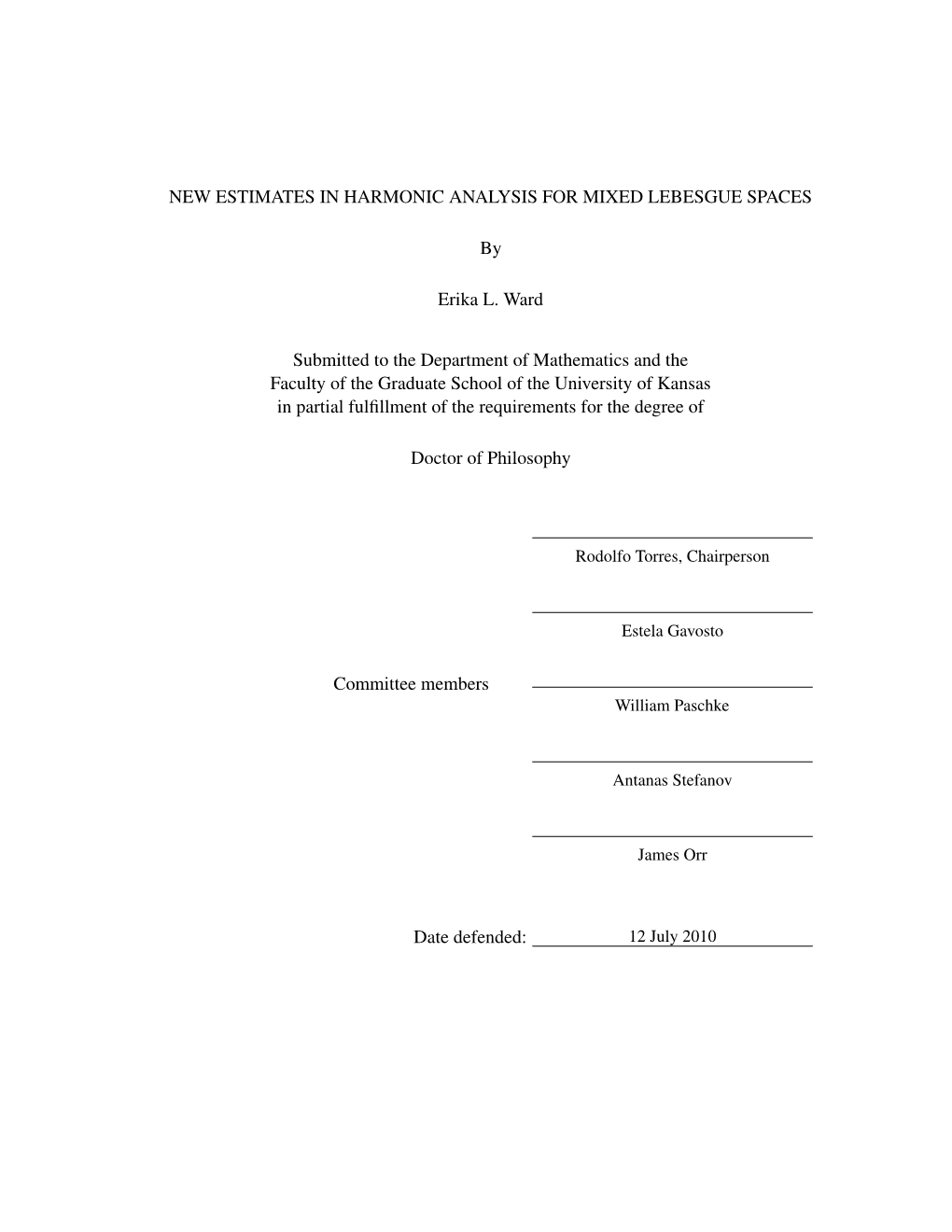 NEW ESTIMATES IN HARMONIC ANALYSIS FOR MIXED LEBESGUE SPACES

By

Erika L. Ward

Submitted to the Department of Mathematics and the Faculty of the Graduate School of the University of Kansas in partial fulfillment of the requirements for the degree of

Doctor of Philosophy

Rodolfo Torres, Chairperson

Estela Gavosto

Committee members

William Paschke

Antanas Stefanov

James Orr

Date defended: 12 July 2010